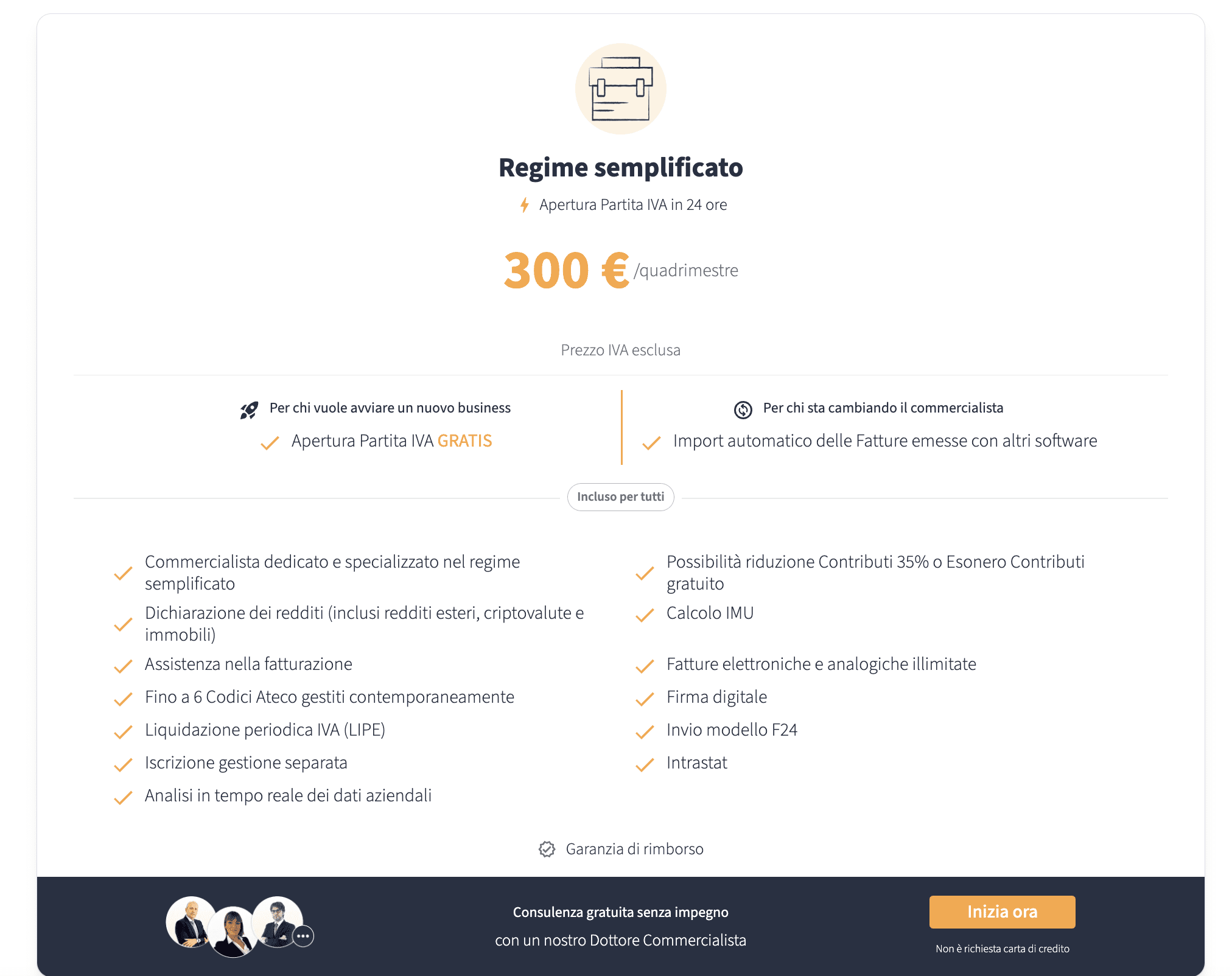 Regime semplificato

Apertura Partita IVA in 24 ore

300 € /quadrimestre

Prezzo IVA esclusa

Per chi vuole avviare un nuovo business

Apertura Partita IVA GRATIS

Per chi sta cambiando il commercialista

Import automatico delle Fatture emesse con altri software

Incluso per tutti

Commercialista dedicato e specializzato nel regime semplificato

Dichiarazione dei redditi (inclusi redditi esteri, criptovalute e immobili)

Assistenza nella fatturazione

Fino a 6 Codici Ateco gestiti contemporaneamente

Liquidazione periodica IVA (LIPE)

Iscrizione gestione separata

Analisi in tempo reale dei dati aziendali

Possibilità riduzione Contributi 35% o Esonero Contributi gratuito

Calcolo IMU

Fatture elettroniche e analogiche illimitate

Firma digitale

Invio modello F24

Intrastat

Garanzia di rimborso

Consulenza gratuita senza impegno

con un nostro Dottore Commercialista

Inizia ora

Non è richiesta carta di credito